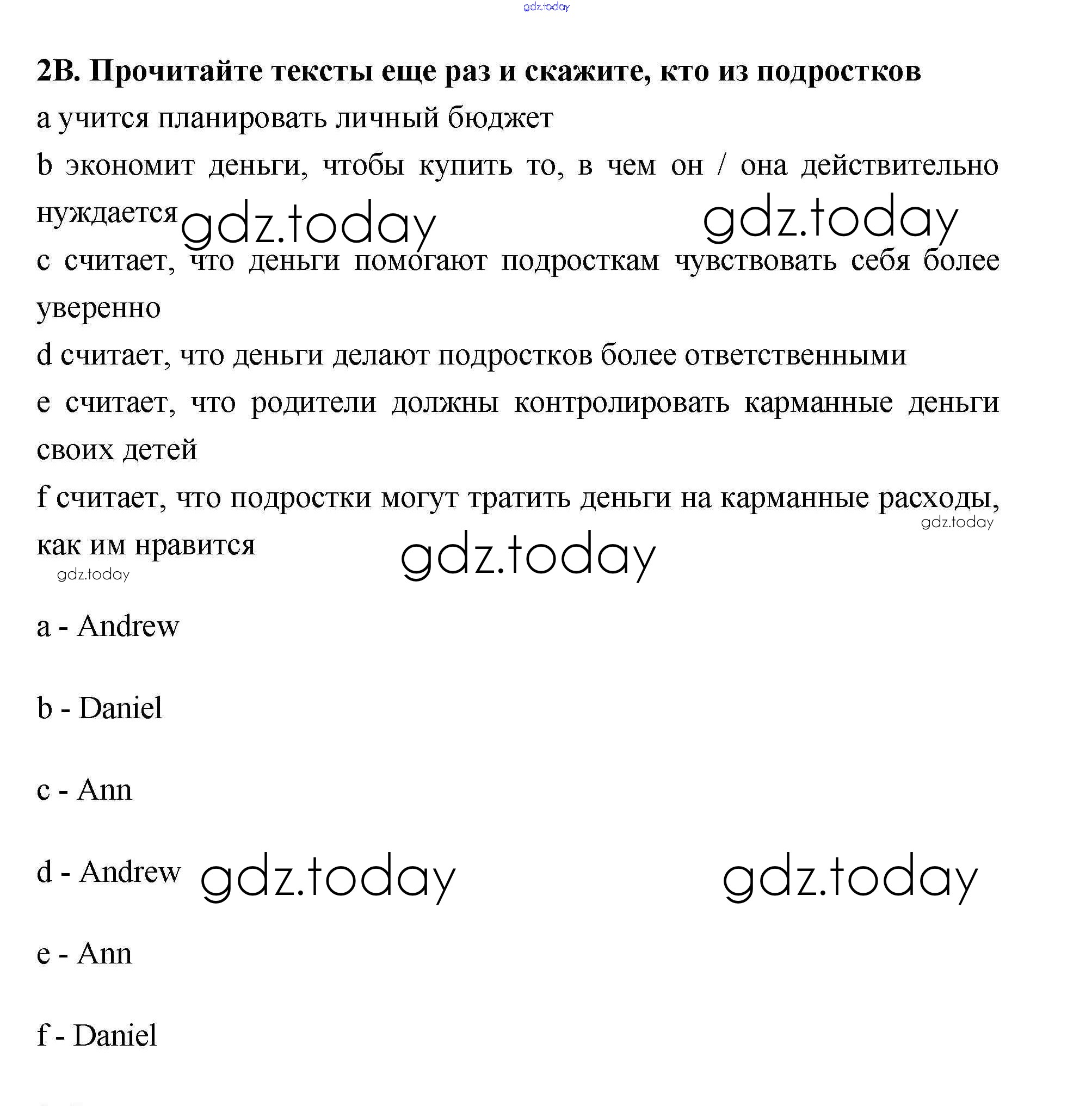 gdz.today

2B. Прочитайте тексты еще раз и скажите, кто из подростков

a учится планировать личный бюджет

b экономит деньги, чтобы купить то, в чем он / она действительно нуждается

gdz.today gdz.today

c считает, что деньги помогают подросткам чувствовать себя более уверенно

d считает, что деньги делают подростков более ответственными

e считает, что родители должны контролировать карманные деньги своих детей

f считает, что подростки могут тратить деньги на карманные расходы, как им нравится

gdz.today

gdz.today

gdz.today

a - Andrew

b - Daniel

c - Ann

d - Andrew

gdz.today gdz.today

e - Ann

f - Daniel